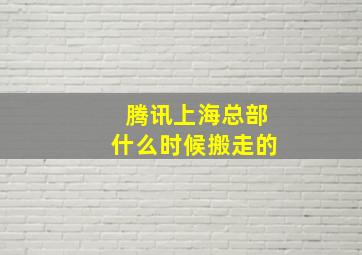 腾讯上海总部
什么时候搬走的